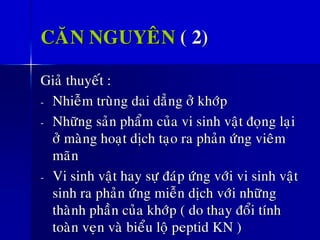 CĂN NGUYÊN ( 2)

Giả thuyết :

- Nhiễm trùng dai dẳng ở khớp
- Những sản phẩm của vi sinh vật đọng lại ở màng hoạt dịch tạo ra phản ứng viêm mãn
- Vi sinh vật hay sự đáp ứng với vi sinh vật sinh ra phản ứng miễn dịch với những thành phần của khớp ( do thay đổi tính toàn vẹn và biểu lộ peptid KN )